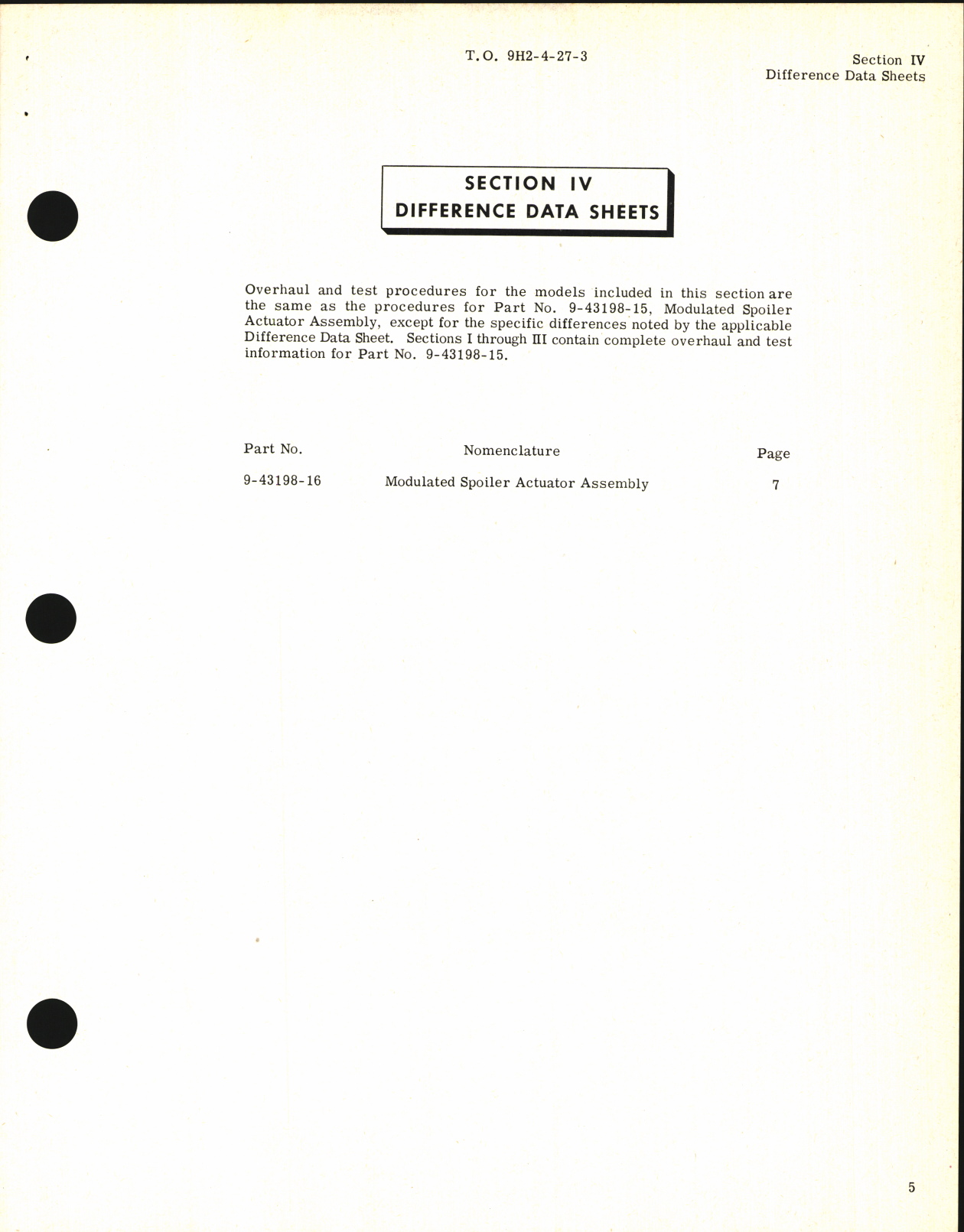 T.O. 9H2-4-27-3

Section IV
Difference Data Sheets

SECTION IV
DIFFERENCE DATA SHEETS

Overhaul and test procedures for the models included in this section are the same as the procedures for Part No. 9-43198-15, Modulated Spoiler Actuator Assembly, except for the specific differences noted by the applicable Difference Data Sheet. Sections I through III contain complete overhaul and test information for Part No. 9-43198-15.

| Part No. | Nomenclature | Page |
|---|---|---|
| 9-43198-16 | Modulated Spoiler Actuator Assembly | 7 |

5